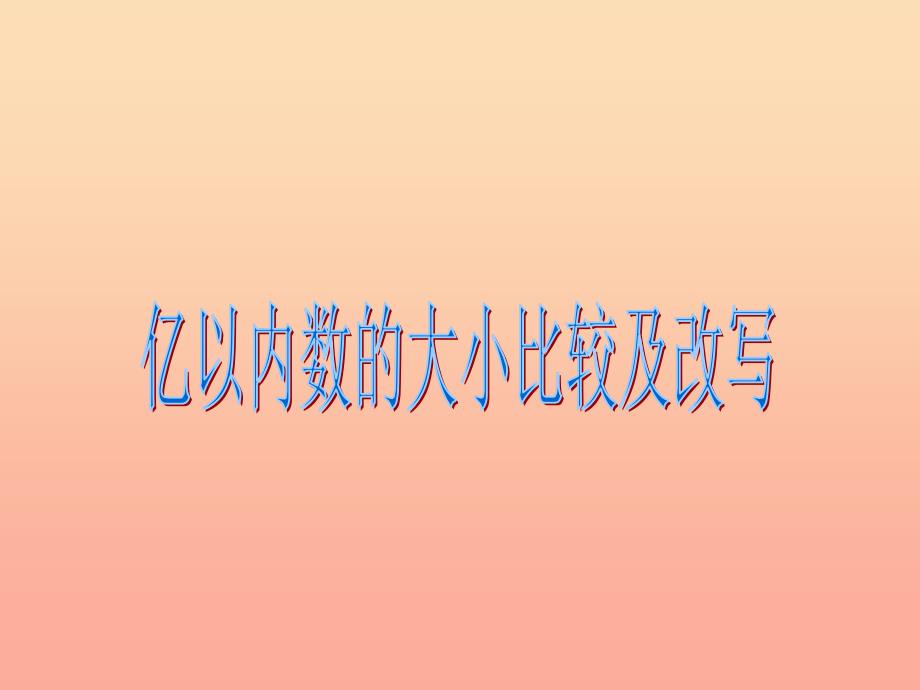 亿以内数的大小比较及改写